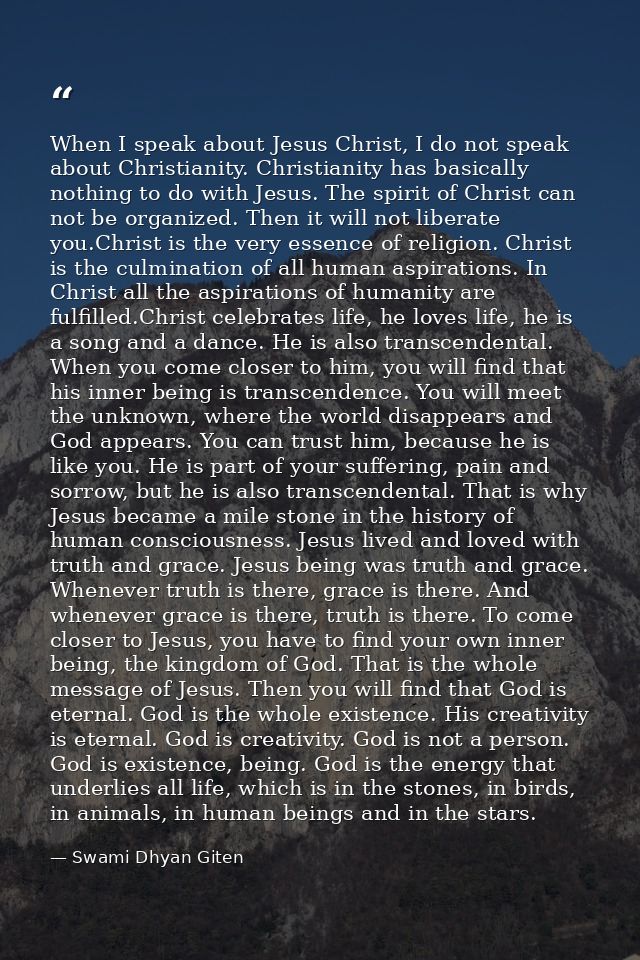 “

When I speak about Jesus Christ, I do not speak about Christianity. Christianity has basically nothing to do with Jesus. The spirit of Christ can not be organized. Then it will not liberate you.Christ is the very essence of religion. Christ is the culmination of all human aspirations. In Christ all the aspirations of humanity are fulfilled.Christ celebrates life, he loves life, he is a song and a dance. He is also transcendental. When you come closer to him, you will find that his inner being is transcendence. You will meet the unknown, where the world disappears and God appears. You can trust him, because he is like you. He is part of your suffering, pain and sorrow, but he is also transcendental. That is why Jesus became a mile stone in the history of human consciousness. Jesus lived and loved with truth and grace. Jesus being was truth and grace. Whenever truth is there, grace is there. And whenever grace is there, truth is there. To come closer to Jesus, you have to find your own inner being, the kingdom of God. That is the whole message of Jesus. Then you will find that God is eternal. God is the whole existence. His creativity is eternal. God is creativity. God is not a person. God is existence, being. God is the energy that underlies all life, which is in the stones, in birds, in animals, in human beings and in the stars.

— Swami Dhyan Giten